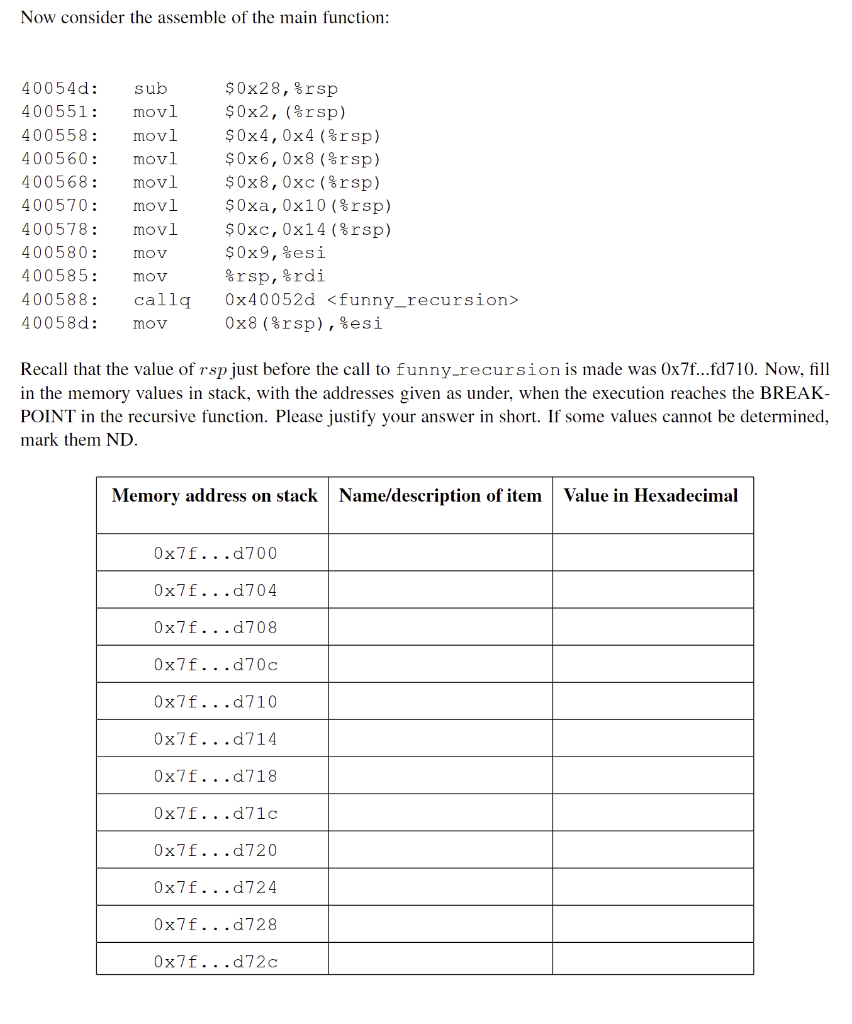 Now consider the assemble of the main function:

40054d: sub $0x28,%rsp
400551: movl $0x2,(%rsp)
400558: movl $0x4,0x4(%rsp)
400560: movl $0x6,0x8(%rsp)
400568: movl $0x8,0xc(%rsp)
400570: movl $0xa,0x10(%rsp)
400578: movl $0xc,0x14(%rsp)
400580: mov $0x9,%esi
400585: mov %rsp,%rdi
400588: callq 0x40052d <funny_recursion>
40058d: mov 0x8(%rsp),%esi

Recall that the value of $rsp$ just before the call to funny_recursion is made was 0x7f...fd710. Now, fill in the memory values in stack, with the addresses given as under, when the execution reaches the BREAKPOINT in the recursive function. Please justify your answer in short. If some values cannot be determined, mark them ND.

| Memory address on stack | Name/description of item | Value in Hexadecimal |
|---|---|---|
| 0x7f...d700 | | |
| 0x7f...d704 | | |
| 0x7f...d708 | | |
| 0x7f...d70c | | |
| 0x7f...d710 | | |
| 0x7f...d714 | | |
| 0x7f...d718 | | |
| 0x7f...d71c | | |
| 0x7f...d720 | | |
| 0x7f...d724 | | |
| 0x7f...d728 | | |
| 0x7f...d72c | | |